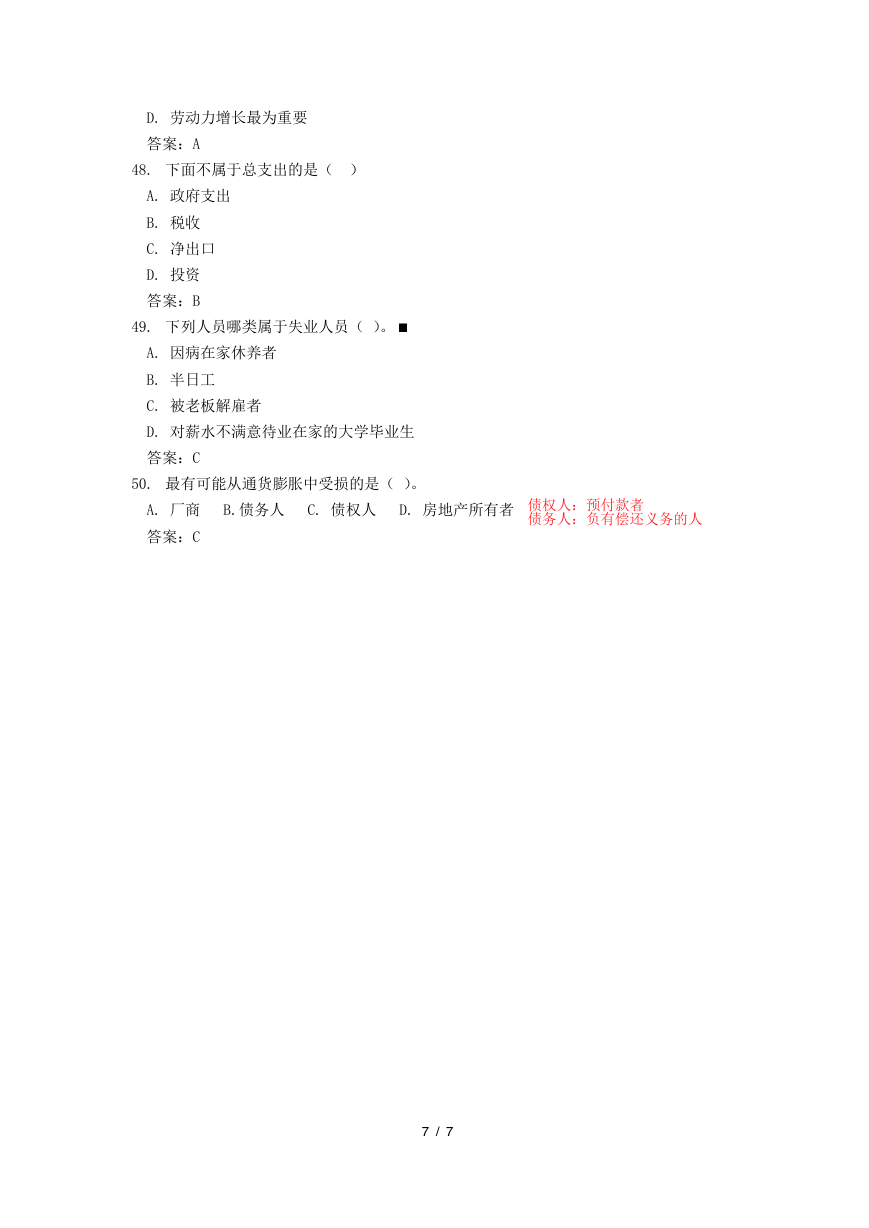 D. 劳动力增长最为重要

答案：A

48. 下面不属于总支出的是（　）

A. 政府支出

B. 税收

C. 净出口

D. 投资

答案：B

49. 下列人员哪类属于失业人员（ ）。■

A. 因病在家休养者

B. 半日工

C. 被老板解雇者

D. 对薪水不满意待业在家的大学毕业生

答案：C

50. 最有可能从通货膨胀中受损的是（ ）。

A. 厂商　B.债务人　C. 债权人　D. 房地产所有者

债权人：预付款者
债务人：负有偿还义务的人

答案：C

7 / 7